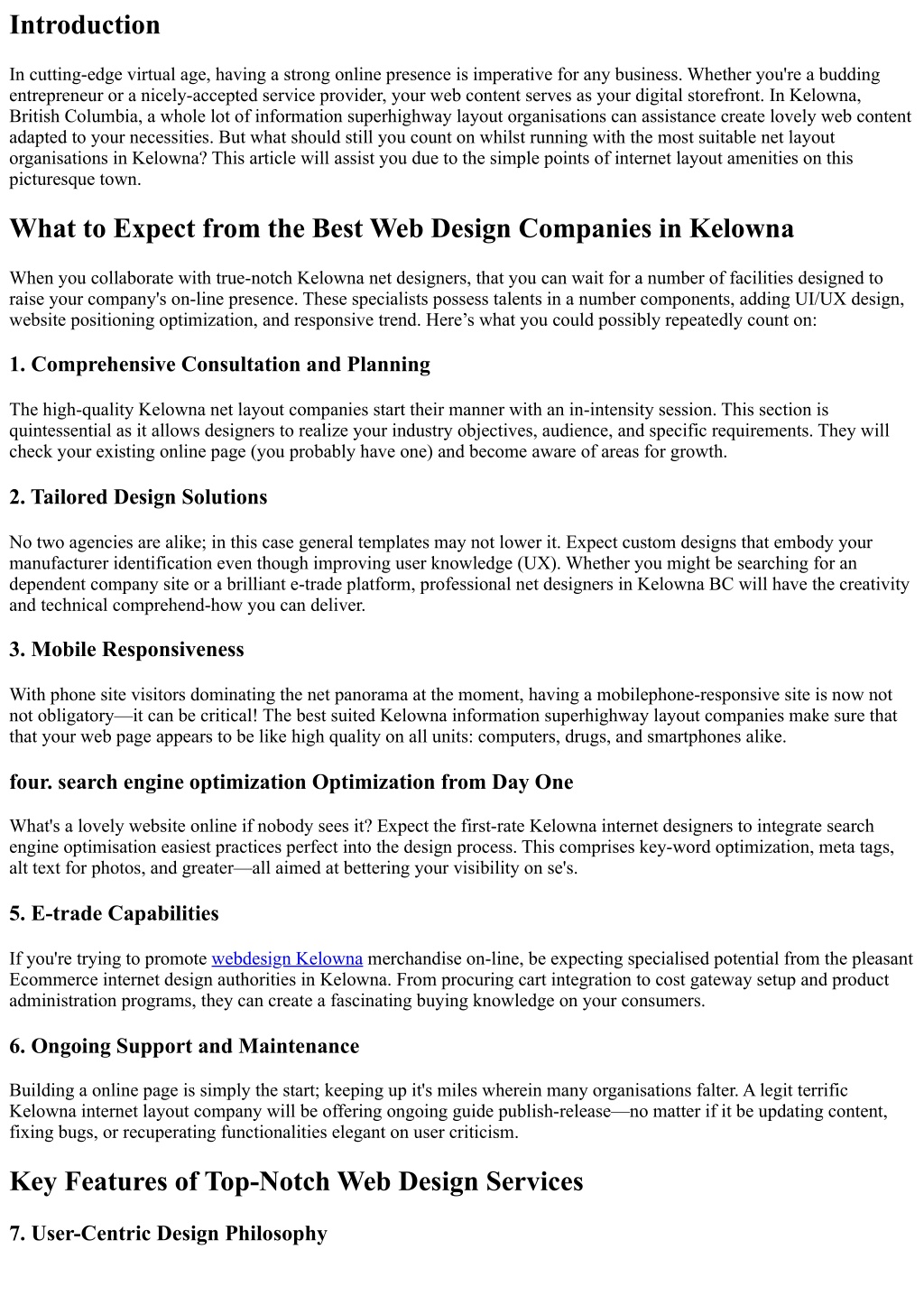 Introduction

In cutting-edge virtual age, having a strong online presence is imperative for any business. Whether you're a budding entrepreneur or a nicely-accepted service provider, your web content serves as your digital storefront. In Kelowna, British Columbia, a whole lot of information superhighway layout organisations can assistance create lovely web content adapted to your necessities. But what should still you count on whilst running with the most suitable net layout organisations in Kelowna? This article will assist you due to the simple points of internet layout amenities on this picturesque town.

What to Expect from the Best Web Design Companies in Kelowna

When you collaborate with true-notch Kelowna net designers, that you can wait for a number of facilities designed to raise your company's on-line presence. These specialists possess talents in a number components, adding UI/UX design, website positioning optimization, and responsive trend. Here’s what you could possibly repeatedly count on:

1. Comprehensive Consultation and Planning

The high-quality Kelowna net layout companies start their manner with an in-intensity session. This section is quintessential as it allows designers to realize your industry objectives, audience, and specific requirements. They will check your existing online page (you probably have one) and become aware of areas for growth.

2. Tailored Design Solutions

No two agencies are alike; in this case general templates may not lower it. Expect custom designs that embody your manufacturer identification even though improving user knowledge (UX). Whether you might be searching for an dependent company site or a brilliant e-trade platform, professional net designers in Kelowna BC will have the creativity and technical comprehend-how you can deliver.

3. Mobile Responsiveness

With phone site visitors dominating the net panorama at the moment, having a mobilephone-responsive site is now not not obligatory—it can be critical! The best suited Kelowna information superhighway layout companies make sure that that your web page appears to be like high quality on all units: computers, drugs, and smartphones alike.

four. search engine optimization Optimization from Day One

What's a lovely website online if nobody sees it? Expect the first-rate Kelowna internet designers to integrate search engine optimisation easiest practices perfect into the design process. This comprises key-word optimization, meta tags, alt text for photos, and greater—all aimed at bettering your visibility on se's.

5. E-trade Capabilities

If you're trying to promote webdesign Kelowna merchandise on-line, be expecting specialised potential from the pleasant Ecommerce internet design authorities in Kelowna. From procuring cart integration to cost gateway setup and product administration programs, they can create a fascinating buying knowledge on your consumers.

6. Ongoing Support and Maintenance

Building a online page is simply the start; keeping up it's miles wherein many organisations falter. A legit terrific Kelowna internet layout company will be offering ongoing guide publish-release—no matter if it be updating content, fixing bugs, or recuperating functionalities elegant on user criticism.

Key Features of Top-Notch Web Design Services

7. User-Centric Design Philosophy